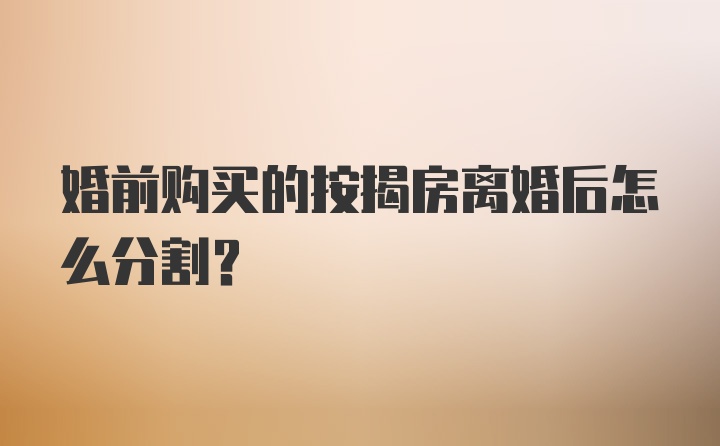 婚前购买的按揭房离婚后怎么分割？